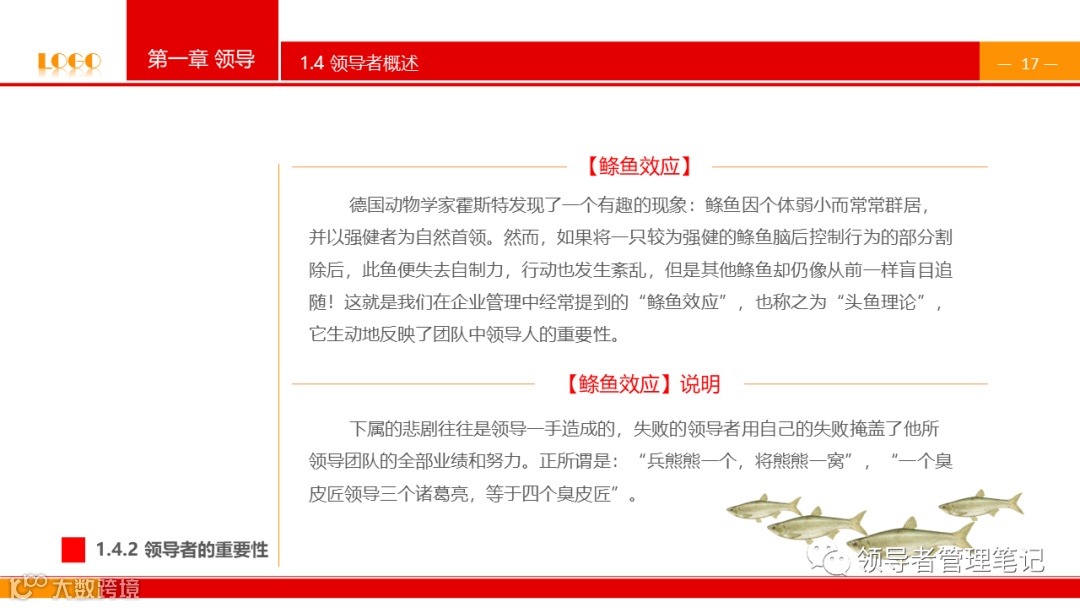 LOGO

第一章 领导

1.4 领导者概述

— 17 —

【鲦鱼效应】

德国动物学家霍斯特发现了一个有趣的现象：鲦鱼因个体弱小而常常群居，并以强健者为自然首领。然而，如果将一只较为强健的鲦鱼脑后控制行为的部分割除后，此鱼便失去自制力，行动也发生紊乱，但是其他鲦鱼却仍像从前一样盲目追随！这就是我们在企业管理中经常提到的“鲦鱼效应”，也称之为“头鱼理论”，它生动地反映了团队中领导人的重要性。

【鲦鱼效应】说明

下属的悲剧往往是领导一手造成的，失败的领导者用自己的失败掩盖了他所领导团队的全部业绩和努力。正所谓是：“兵熊熊一个，将熊熊一窝”，“一个臭皮匠领导三个诸葛亮，等于四个臭皮匠”。

1.4.2 领导者的重要性

领导者管理笔记

大数跨境